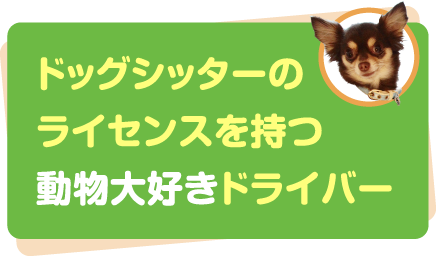 ドッグシッターの
ライセンスを持つ
動物大好きドライバー